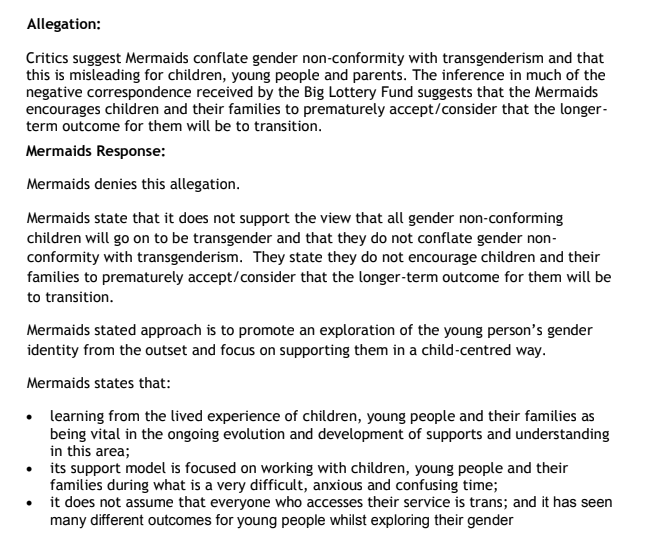 Allegation:

Critics suggest Mermaids conflate gender non-conformity with transgenderism and that this is misleading for children, young people and parents. The inference in much of the negative correspondence received by the Big Lottery Fund suggests that the Mermaids encourages children and their families to prematurely accept/consider that the longer-term outcome for them will be to transition.

Mermaids Response:

Mermaids denies this allegation.

Mermaids state that it does not support the view that all gender non-conforming children will go on to be transgender and that they do not conflate gender non-conformity with transgenderism. They state they do not encourage children and their families to prematurely accept/consider that the longer-term outcome for them will be to transition.

Mermaids stated approach is to promote an exploration of the young person's gender identity from the outset and focus on supporting them in a child-centred way.

Mermaids states that:

• learning from the lived experience of children, young people and their families as being vital in the ongoing evolution and development of supports and understanding in this area;
• its support model is focused on working with children, young people and their families during what is a very difficult, anxious and confusing time;
• it does not assume that everyone who accesses their service is trans; and it has seen many different outcomes for young people whilst exploring their gender